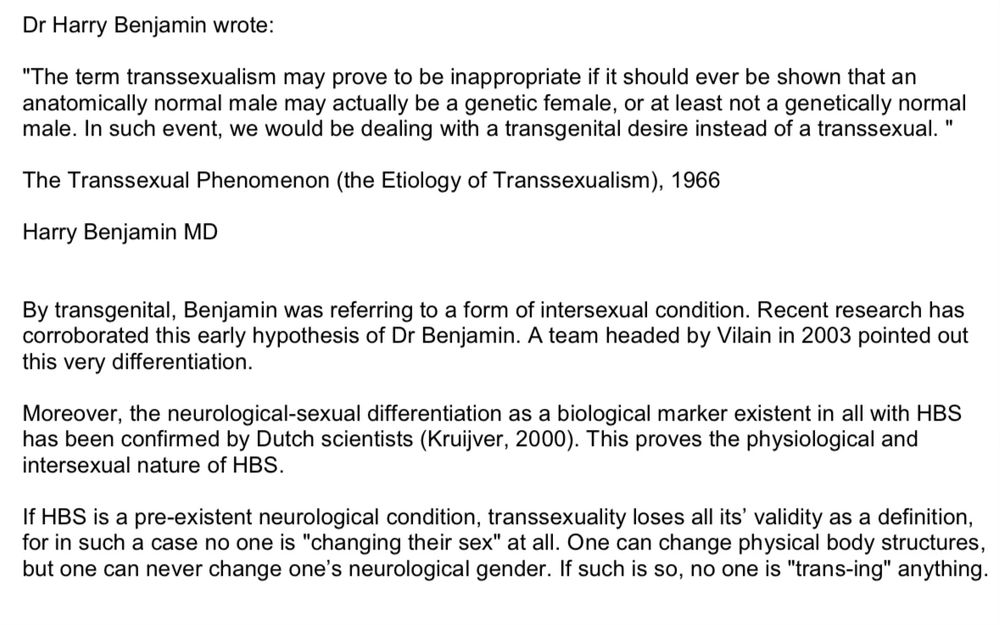 Dr Harry Benjamin wrote:

"The term transsexualism may prove to be inappropriate if it should ever be shown that an anatomically normal male may actually be a genetic female, or at least not a genetically normal male. In such event, we would be dealing with a transgenital desire instead of a transsexual. "

The Transsexual Phenomenon (the Etiology of Transsexualism), 1966

Harry Benjamin MD

By transgenital, Benjamin was referring to a form of intersexual condition. Recent research has corroborated this early hypothesis of Dr Benjamin. A team headed by Vilain in 2003 pointed out this very differentiation.

Moreover, the neurological-sexual differentiation as a biological marker existent in all with HBS has been confirmed by Dutch scientists (Kruijver, 2000). This proves the physiological and intersexual nature of HBS.

If HBS is a pre-existent neurological condition, transsexuality loses all its' validity as a definition, for in such a case no one is "changing their sex" at all. One can change physical body structures, but one can never change one's neurological gender. If such is so, no one is "trans-ing" anything.